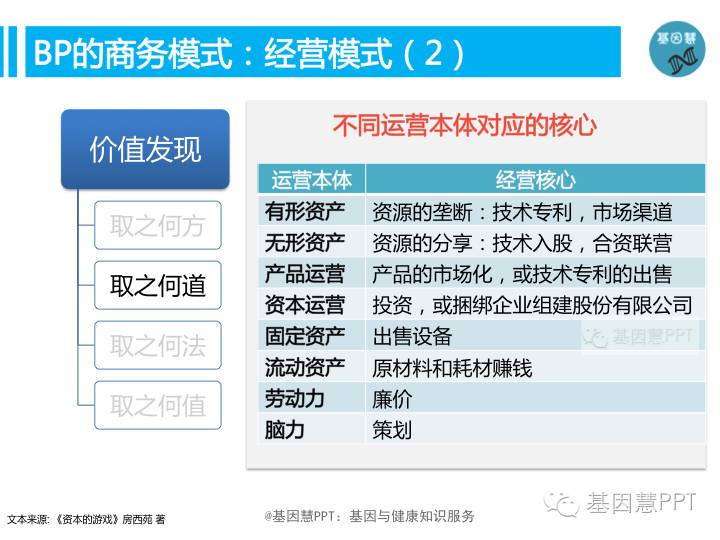 BP的商务模式：经营模式（2）

基因慧

价值发现

取之何方

取之何道

取之何法

取之何值

不同运营本体对应的核心

| 运营本体 | 经营核心 |
|---|---|
| 有形资产 | 资源的垄断：技术专利，市场渠道 |
| 无形资产 | 资源的分享：技术入股，合资联营 |
| 产品运营 | 产品的市场化，或技术专利的出售 |
| 资本运营 | 投资，或捆绑企业组建股份有限公司 |
| 固定资产 | 出售设备 |
| 流动资产 | 原材料和耗材赚钱 |
| 劳动力 | 廉价 |
| 脑力 | 策划 |

文本来源：《资本的游戏》房西苑 著

@基因慧PPT：基因与健康知识服务

基因慧PPT